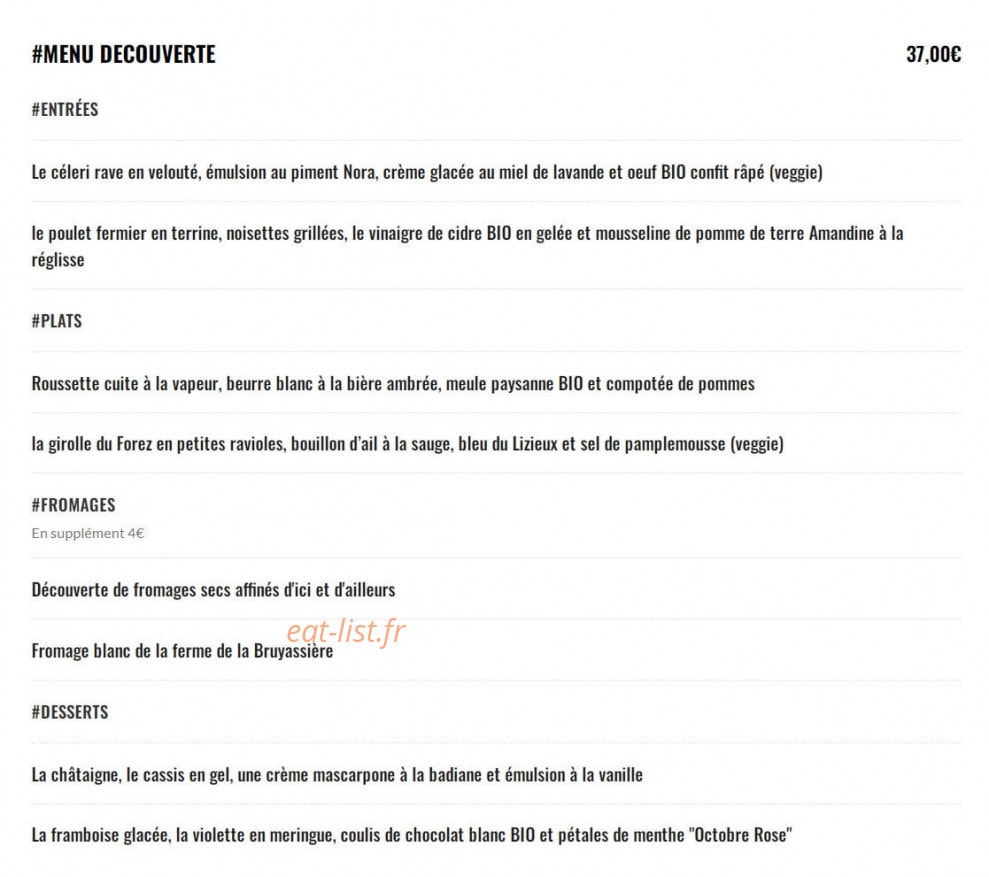 #MENU DECOUVERTE

37,00€

#ENTRÉES

Le céleri rave en velouté, émulsion au piment Nora, crème glacée au miel de lavande et oeuf BIO confit râpé (veggie)

le poulet fermier en terrine, noisettes grillées, le vinaigre de cidre BIO en gelée et mousseline de pomme de terre Amandine à la réglisse

#PLATS

Roussette cuite à la vapeur, beurre blanc à la bière ambrée, meule paysanne BIO et compotée de pommes

la girolle du Forez en petites ravioles, bouillon d'ail à la sauge, bleu du Lizieux et sel de pamplemousse (veggie)

#FROMAGES

En supplément 4€

Découverte de fromages secs affinés d'ici et d'ailleurs

eat-list.fr

Fromage blanc de la ferme de la Bruyassière

#DESSERTS

La châtaigne, le cassis en gel, une crème mascarpone à la badiane et émulsion à la vanille

La framboise glacée, la violette en meringue, coulis de chocolat blanc BIO et pétales de menthe "Octobre Rose"